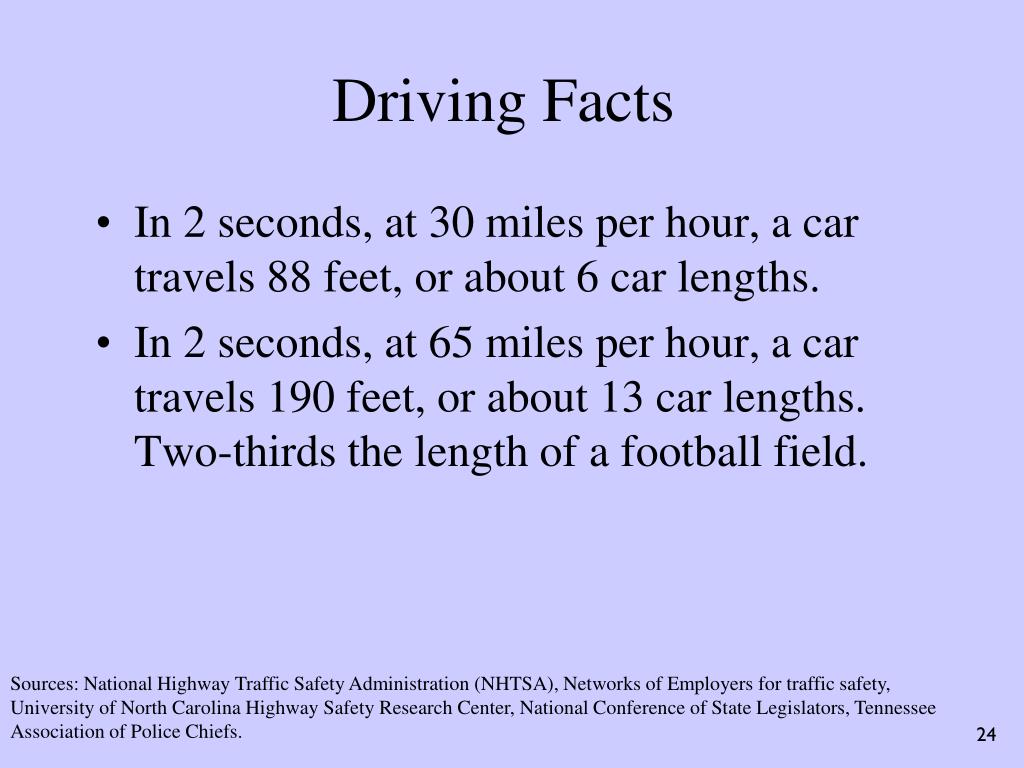 Driving Facts

• In 2 seconds, at 30 miles per hour, a car travels 88 feet, or about 6 car lengths.
• In 2 seconds, at 65 miles per hour, a car travels 190 feet, or about 13 car lengths. Two-thirds the length of a football field.

Sources: National Highway Traffic Safety Administration (NHTSA), Networks of Employers for traffic safety, University of North Carolina Highway Safety Research Center, National Conference of State Legislators, Tennessee Association of Police Chiefs.

24